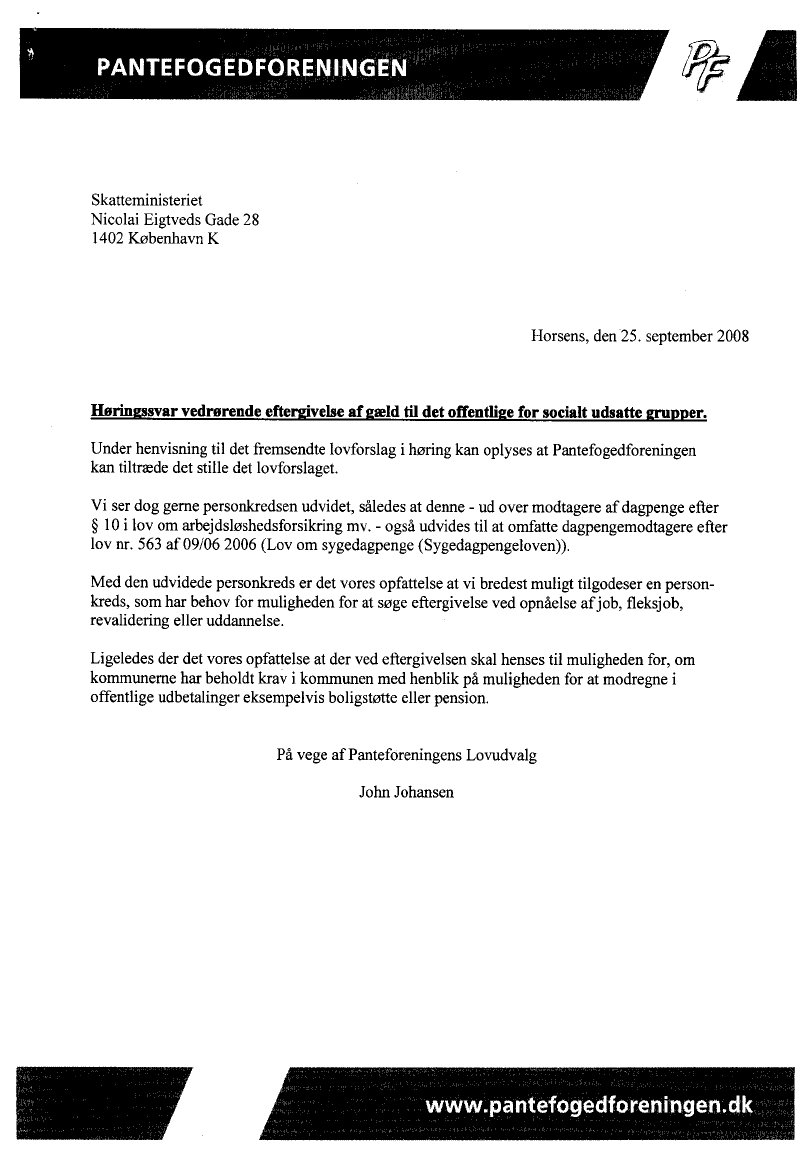 PANTEFOGEDFORENINGEN

PF

Skatteministeriet
Nicolai Eigtveds Gade 28
1402 København K

Horsens, den 25. september 2008

Høringssvar vedrørende eftergivelse af gæld til det offentlige for socialt udsatte grupper.

Under henvisning til det fremsendte lovforslag i høring kan oplyses at Pantefogedforeningen kan tiltræde det stille det lovforslaget.

Vi ser dog gerne personkredsen udvidet, således at denne - ud over modtagere af dagpenge efter § 10 i lov om arbejdsløshedsforsikring mv. - også udvides til at omfatte dagpengemodtagere efter lov nr. 563 af 09/06 2006 (Lov om sygedagpenge (Sygedagpengeloven)).

Med den udvidede personkreds er det vores opfattelse at vi bredest muligt tilgodeser en personkreds, som har behov for muligheden for at søge eftergivelse ved opnåelse af job, fleksjob, revalidering eller uddannelse.

Ligeledes der det vores opfattelse at der ved eftergivelsen skal henses til muligheden for, om kommunerne har beholdt krav i kommunen med henblik på muligheden for at modregne i offentlige udbetalinger eksempelvis boligstøtte eller pension.

På vege af Panteforeningens Lovudvalg

John Johansen

www.pantefogedforeningen.dk